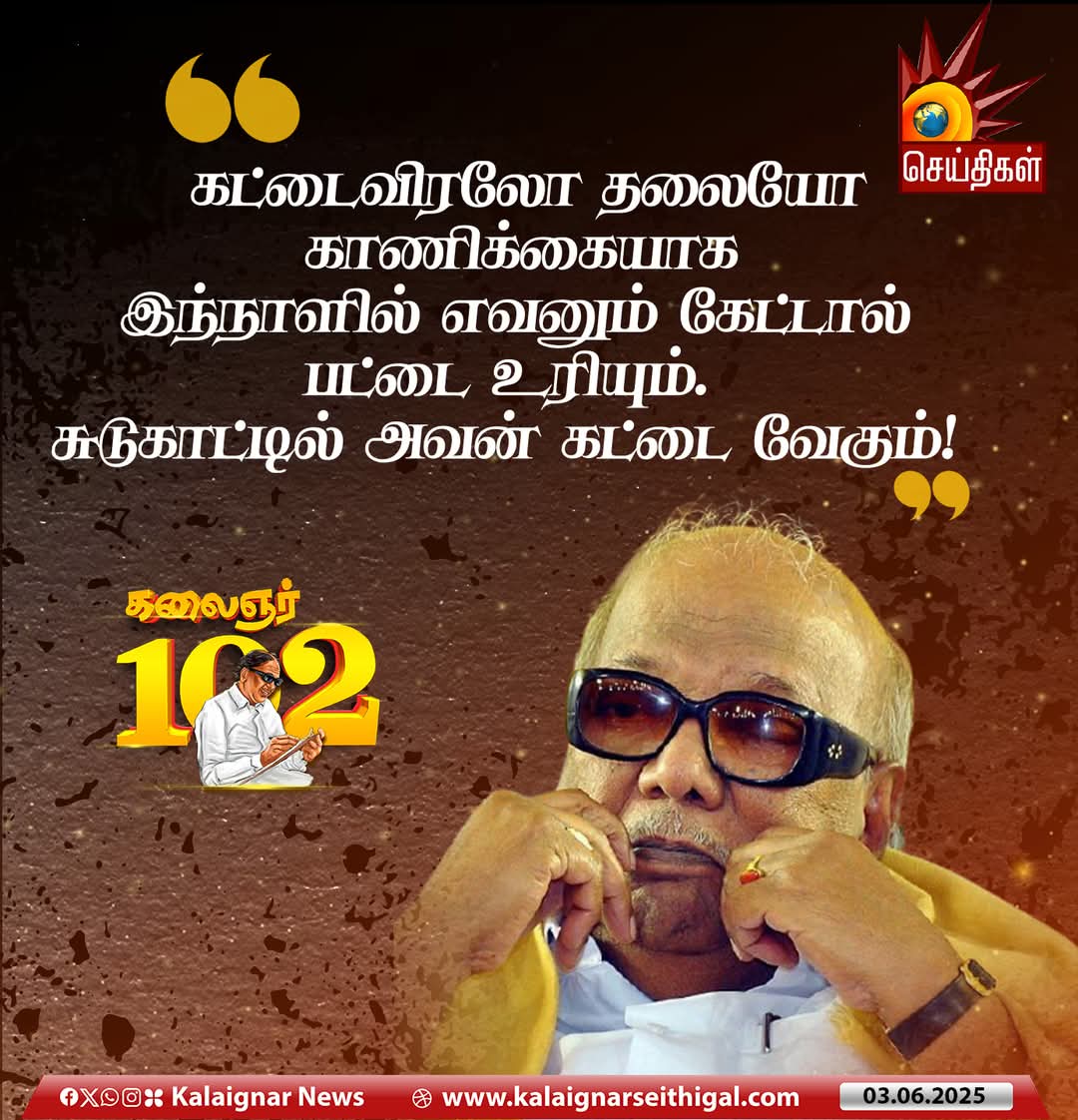 செய்திகள்

கட்டைவிரலோ தலையோ காணிக்கையாக இந்நாளில் எவனும் கேட்டால் பட்டை உரியும். சுடுகாட்டில் அவன் கட்டை வேகும்!

கலைஞர் 102

Kalaignar News  www.kalaignarseithigal.com  03.06.2025